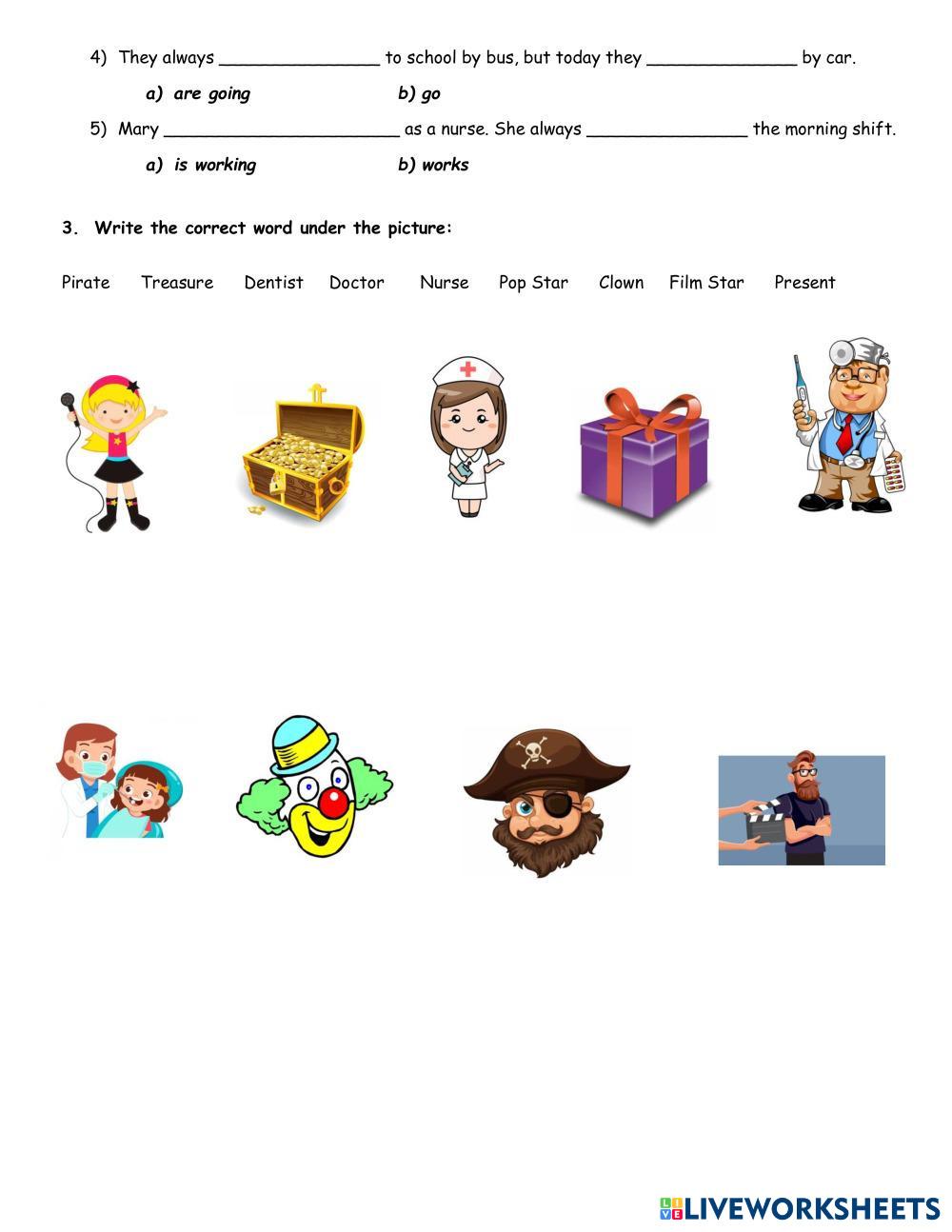 4) They always _______________ to school by bus, but today they ______________ by car.

a) are going b) go

5) Mary ______________________ as a nurse. She always _______________ the morning shift.

a) is working b) works

3. Write the correct word under the picture:

Pirate Treasure Dentist Doctor Nurse Pop Star Clown Film Star Present

LIVEWORKSHEETS